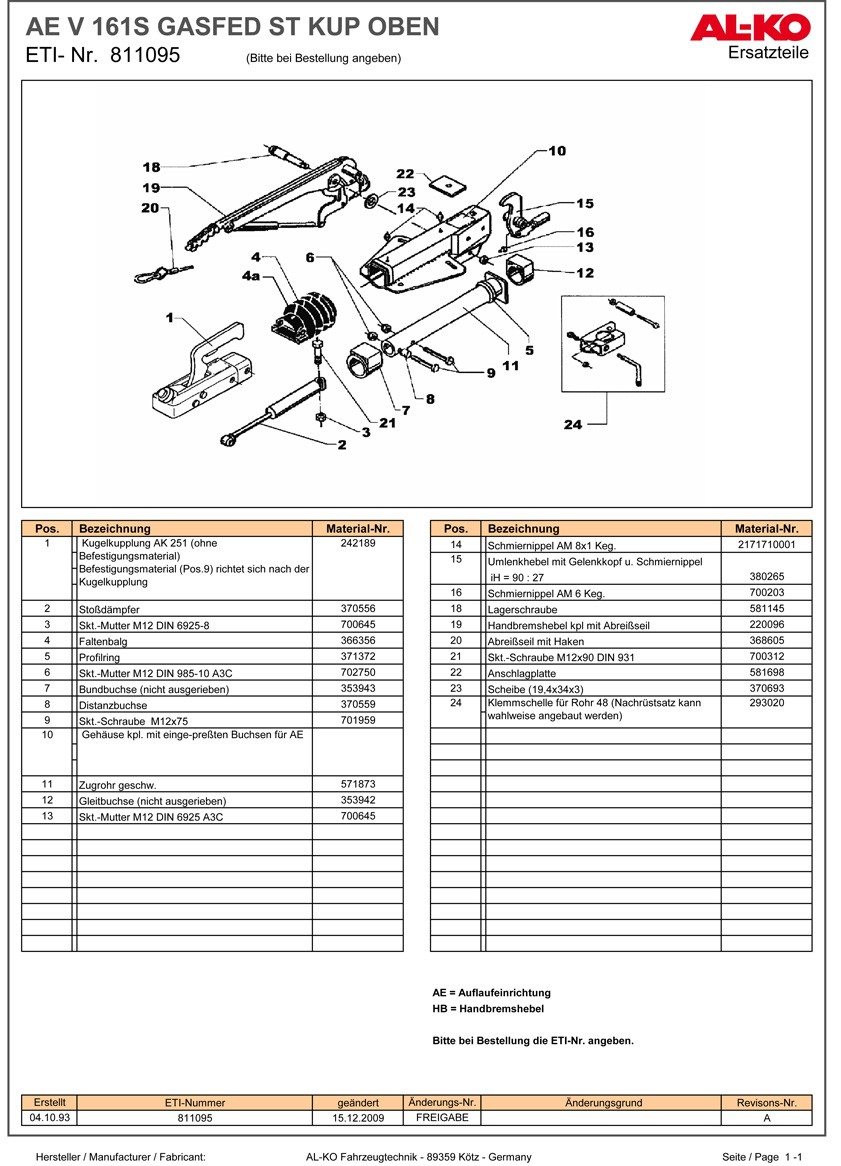 AE V 161S GASFED ST KUP OBEN
ETI- Nr. 811095 (Bitte bei Bestellung angeben)

AL-KO
Ersatzteile

18
19
20
22
23
14
10
15
16
13
12
4
4a
6
1
5
11
9
8
7
21
3
2
24

| Pos. | Bezeichnung | Material-Nr. |
|---|---|---|
| 1 | Kugelkupplung AK 251 (ohne Befestigungsmaterial) Befestigungsmaterial (Pos.9) richtet sich nach der Kugelkupplung | 242189 |
| 2 | Stoßdämpfer | 370556 |
| 3 | Skt.-Mutter M12 DIN 6925-8 | 700645 |
| 4 | Faltenbalg | 366356 |
| 5 | Profilring | 371372 |
| 6 | Skt.-Mutter M12 DIN 985-10 A3C | 702750 |
| 7 | Bundbuchse (nicht ausgerieben) | 353943 |
| 8 | Distanzbuchse | 370559 |
| 9 | Skt.-Schraube M12x75 | 701959 |
| 10 | Gehäuse kpl. mit einge-preßten Buchsen für AE | |
| 11 | Zugrohr geschw. | 571873 |
| 12 | Gleitbuchse (nicht ausgerieben) | 353942 |
| 13 | Skt.-Mutter M12 DIN 6925 A3C | 700645 |

| Pos. | Bezeichnung | Material-Nr. |
|---|---|---|
| 14 | Schmiernippel AM 8x1 Keg. | 2171710001 |
| 15 | Umlenkhebel mit Gelenkkopf u. Schmiernippel iH = 90 : 27 | 380265 |
| 16 | Schmiernippel AM 6 Keg. | 700203 |
| 18 | Lagerschraube | 581145 |
| 19 | Handbremshebel kpl mit Abreißseil | 220096 |
| 20 | Abreißseil mit Haken | 368605 |
| 21 | Skt.-Schraube M12x90 DIN 931 | 700312 |
| 22 | Anschlagplatte | 581698 |
| 23 | Scheibe (19,4x34x3) | 370693 |
| 24 | Klemmschelle für Rohr 48 (Nachrüstsatz kann wahlweise angebaut werden) | 293020 |

AE = Auflaufeinrichtung
HB = Handbremshebel

Bitte bei Bestellung die ETI-Nr. angeben.

| Erstellt | ETI-Nummer | geändert | Änderungs-Nr. | Änderungsgrund | Revisons-Nr. |
|---|---|---|---|---|---|
| 04.10.93 | 811095 | 15.12.2009 | FREIGABE | | A |

Hersteller / Manufacturer / Fabricant: AL-KO Fahrzeugtechnik - 89359 Kötz - Germany Seite / Page 1 -1